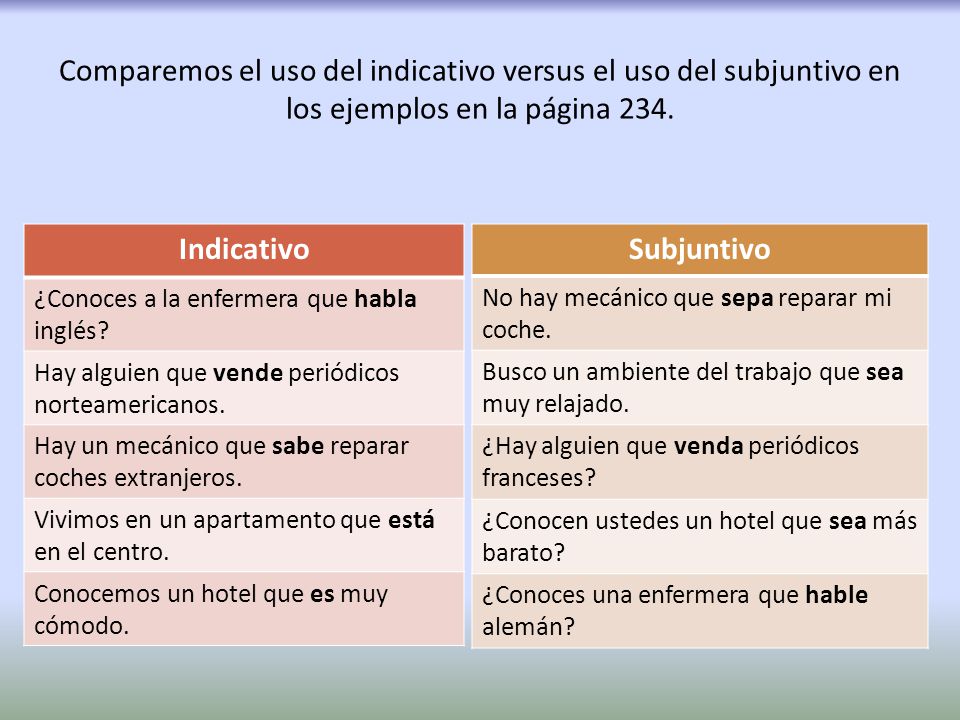 Comparemos el uso del indicativo versus el uso del subjuntivo en los ejemplos en la página 234.

| Indicativo |
|---|
| ¿Conoces a la enfermera que habla inglés? |
| Hay alguien que vende periódicos norteamericanos. |
| Hay un mecánico que sabe reparar coches extranjeros. |
| Vivimos en un apartamento que está en el centro. |
| Conocemos un hotel que es muy cómodo. |

| Subjuntivo |
|---|
| No hay mecánico que sepa reparar mi coche. |
| Busco un ambiente del trabajo que sea muy relajado. |
| ¿Hay alguien que venda periódicos franceses? |
| ¿Conocen ustedes un hotel que sea más barato? |
| ¿Conoces una enfermera que hable alemán? |